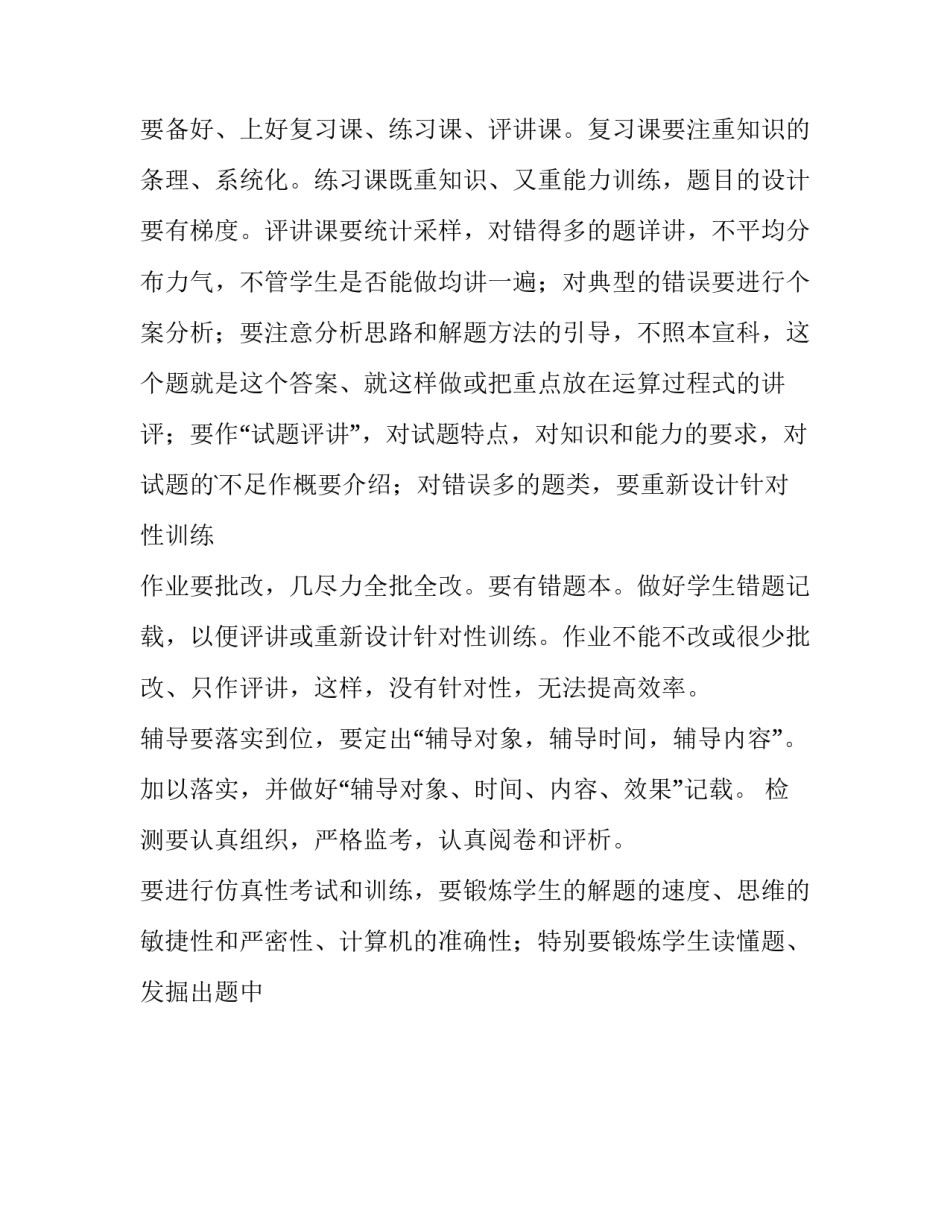 要备好、上好复习课、练习课、评讲课。复习课要注重知识的条理、系统化。练习课既重知识、又重能力训练，题目的设计要有梯度。评讲课要统计采样，对错得多的题详讲，不平均分布力气，不管学生是否能做均讲一遍；对典型的错误要进行个案分析；要注意分析思路和解题方法的引导，不照本宣科，这个题就是这个答案、就这样做或把重点放在运算过程式的讲评；要作“试题评讲”，对试题特点，对知识和能力的要求，对试题的不足作概要介绍；对错误多的题类，要重新设计针对性训练

作业要批改，几尽力全批全改。要有错题本。做好学生错题记载，以便评讲或重新设计针对性训练。作业不能不改或很少批改、只作评讲，这样，没有针对性，无法提高效率。

辅导要落实到位，要定出“辅导对象，辅导时间，辅导内容”。加以落实，并做好“辅导对象、时间、内容、效果”记载。 检测要认真组织，严格监考，认真阅卷和评析。

要进行仿真性考试和训练，要锻炼学生的解题的速度、思维的敏捷性和严密性、计算机的准确性；特别要锻炼学生读懂题、发掘出题中